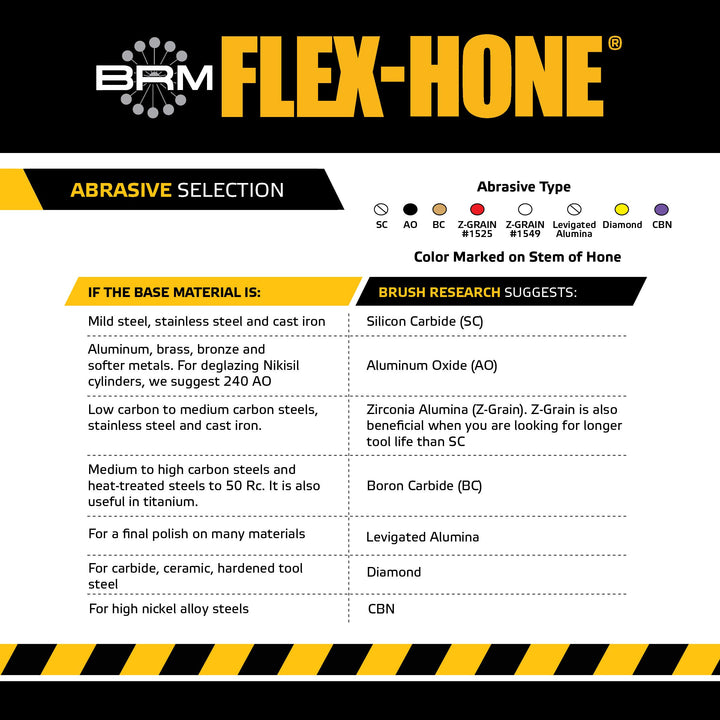 BRM FLEX-HONE®

ABRASIVE SELECTION

Abrasive Type

SC AO BC Z-GRAIN #1525 Z-GRAIN #1549 Levigated Alumina Diamond CBN

Color Marked on Stem of Hone

| IF THE BASE MATERIAL IS: | BRUSH RESEARCH SUGGESTS: |
|---|---|
| Mild steel, stainless steel and cast iron | Silicon Carbide (SC) |
| Aluminum, brass, bronze and softer metals. For deglazing Nikisil cylinders, we suggest 240 AO | Aluminum Oxide (AO) |
| Low carbon to medium carbon steels, stainless steel and cast iron. | Zirconia Alumina (Z-Grain). Z-Grain is also beneficial when you are looking for longer tool life than SC |
| Medium to high carbon steels and heat-treated steels to 50 Rc. It is also useful in titanium. | Boron Carbide (BC) |
| For a final polish on many materials | Levigated Alumina |
| For carbide, ceramic, hardened tool steel | Diamond |
| For high nickel alloy steels | CBN |